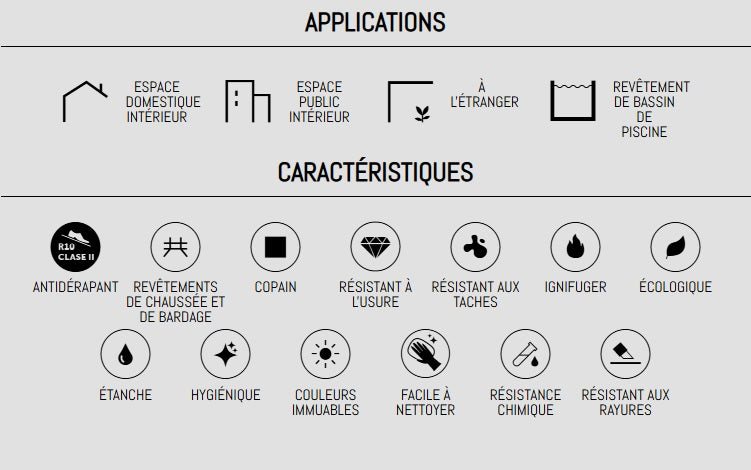 APPLICATIONS

ESPACE DOMESTIQUE INTÉRIEUR

ESPACE PUBLIC INTÉRIEUR

À L'ÉTRANGER

REVÊTEMENT DE BASSIN DE PISCINE

CARACTÉRISTIQUES

R10 CLASE II

ANTIDÉRAPANT

REVÊTEMENTS DE CHAUSSÉE ET DE BARDAGE

COPAIN

RÉSISTANT À L'USURE

RÉSISTANT AUX TACHES

IGNIFUGER

ÉCOLOGIQUE

ÉTANCHE

HYGIÉNIQUE

COULEURS IMMUABLES

FACILE À NETTOYER

RÉSISTANCE CHIMIQUE

RÉSISTANT AUX RAYURES